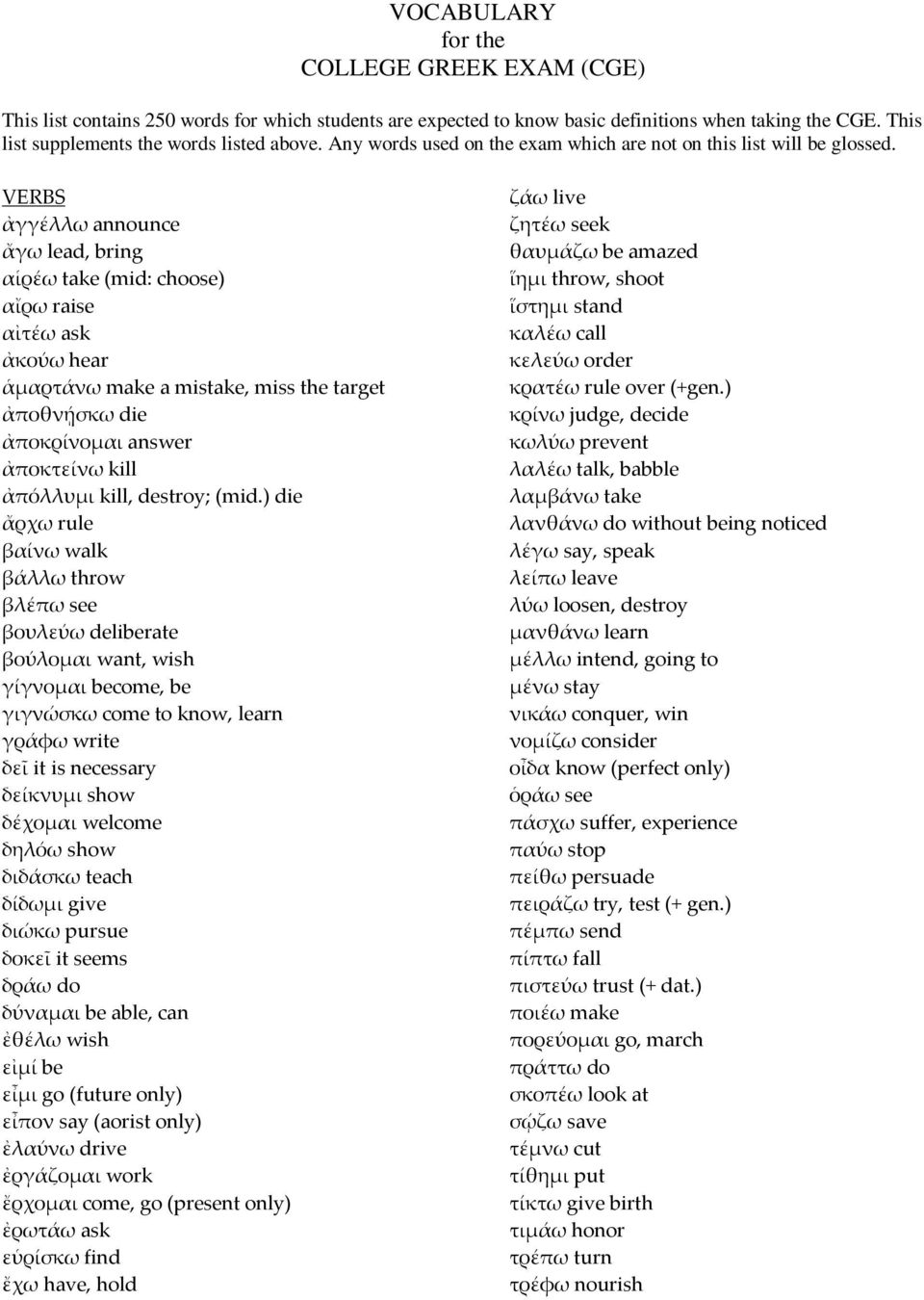 VOCABULARY
for the
COLLEGE GREEK EXAM (CGE)

This list contains 250 words for which students are expected to know basic definitions when taking the CGE. This list supplements the words listed above. Any words used on the exam which are not on this list will be glossed.

VERBS
ἀγγέλλω announce
ἄγω lead, bring
αἱρέω take (mid: choose)
αἴρω raise
αἰτέω ask
ἀκούω hear
ἁμαρτάνω make a mistake, miss the target
ἀποθνῄσκω die
ἀποκρίνομαι answer
ἀποκτείνω kill
ἀπόλλυμι kill, destroy; (mid.) die
ἄρχω rule
βαίνω walk
βάλλω throw
βλέπω see
βουλεύω deliberate
βούλομαι want, wish
γίγνομαι become, be
γιγνώσκω come to know, learn
γράφω write
δεῖ it is necessary
δείκνυμι show
δέχομαι welcome
δηλόω show
διδάσκω teach
δίδωμι give
διώκω pursue
δοκεῖ it seems
δράω do
δύναμαι be able, can
ἐθέλω wish
εἰμί be
εἶμι go (future only)
εἶπον say (aorist only)
ἐλαύνω drive
ἐργάζομαι work
ἔρχομαι come, go (present only)
ἐρωτάω ask
εὑρίσκω find
ἔχω have, hold

ζάω live
ζητέω seek
θαυμάζω be amazed
ἵημι throw, shoot
ἵστημι stand
καλέω call
κελεύω order
κρατέω rule over (+gen.)
κρίνω judge, decide
κωλύω prevent
λαλέω talk, babble
λαμβάνω take
λανθάνω do without being noticed
λέγω say, speak
λείπω leave
λύω loosen, destroy
μανθάνω learn
μέλλω intend, going to
μένω stay
νικάω conquer, win
νομίζω consider
οἶδα know (perfect only)
ὁράω see
πάσχω suffer, experience
παύω stop
πείθω persuade
πειράζω try, test (+ gen.)
πέμπω send
πίπτω fall
πιστεύω trust (+ dat.)
ποιέω make
πορεύομαι go, march
πράττω do
σκοπέω look at
σῴζω save
τέμνω cut
τίθημι put
τίκτω give birth
τιμάω honor
τρέπω turn
τρέφω nourish